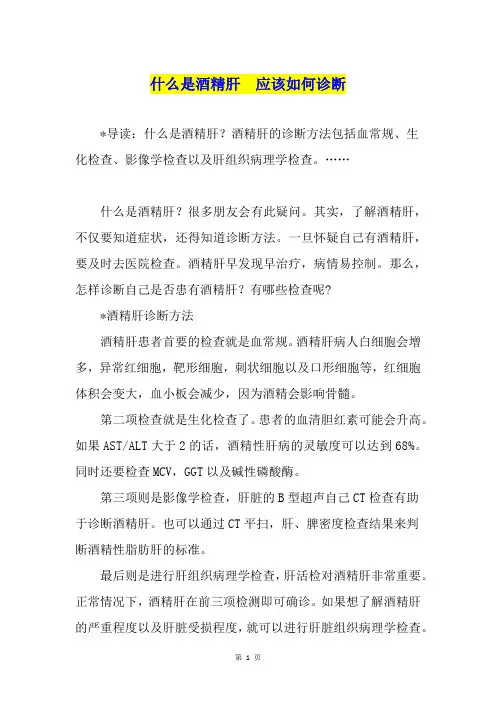 什么是酒精肝　应该如何诊断

*导读：什么是酒精肝？酒精肝的诊断方法包括血常规、生化检查、影像学检查以及肝组织病理学检查。……

什么是酒精肝？很多朋友会有此疑问。其实，了解酒精肝，不仅要知道症状，还得知道诊断方法。一旦怀疑自己有酒精肝，要及时去医院检查。酒精肝早发现早治疗，病情易控制。那么，怎样诊断自己是否患有酒精肝？有哪些检查呢？

*酒精肝诊断方法

酒精肝患者首要的检查就是血常规。酒精肝病人白细胞会增多，异常红细胞，靶形细胞，刺状细胞以及口形细胞等，红细胞体积会变大，血小板会减少，因为酒精会影响骨髓。

第二项检查就是生化检查了。患者的血清胆红素可能会升高。如果AST/ALT大于2的话，酒精性肝病的灵敏度可以达到68%。同时还要检查MCV，GGT以及碱性磷酸酶。

第三项则是影像学检查，肝脏的B型超声自己CT检查有助于诊断酒精肝。也可以通过CT平扫，肝、脾密度检查结果来判断酒精性脂肪肝的标准。

最后则是进行肝组织病理学检查，肝活检对酒精肝非常重要。正常情况下，酒精肝在前三项检测即可确诊。如果想了解酒精肝的严重程度以及肝脏受损程度，就可以进行肝脏组织病理学检查。

第 1 页